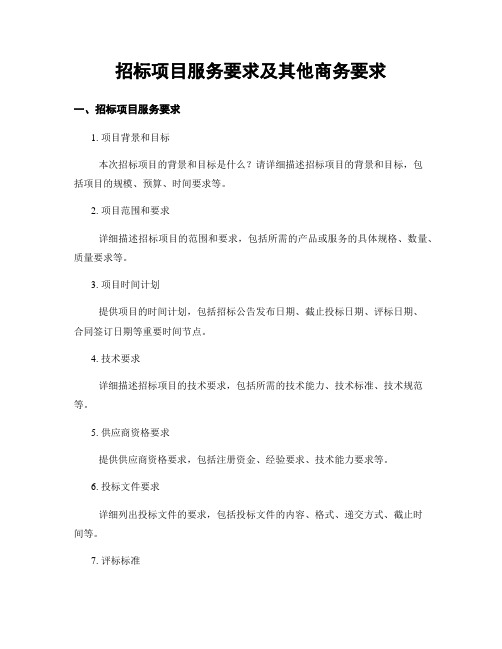 招标项目服务要求及其他商务要求

一、招标项目服务要求

1. 项目背景和目标

本次招标项目的背景和目标是什么？请详细描述招标项目的背景和目标，包括项目的规模、预算、时间要求等。

2. 项目范围和要求

详细描述招标项目的范围和要求，包括所需的产品或服务的具体规格、数量、质量要求等。

3. 项目时间计划

提供项目的时间计划，包括招标公告发布日期、截止投标日期、评标日期、合同签订日期等重要时间节点。

4. 技术要求

详细描述招标项目的技术要求，包括所需的技术能力、技术标准、技术规范等。

5. 供应商资格要求

提供供应商资格要求，包括注册资金、经验要求、技术能力要求等。

6. 投标文件要求

详细列出投标文件的要求，包括投标文件的内容、格式、递交方式、截止时间等。

7. 评标标准